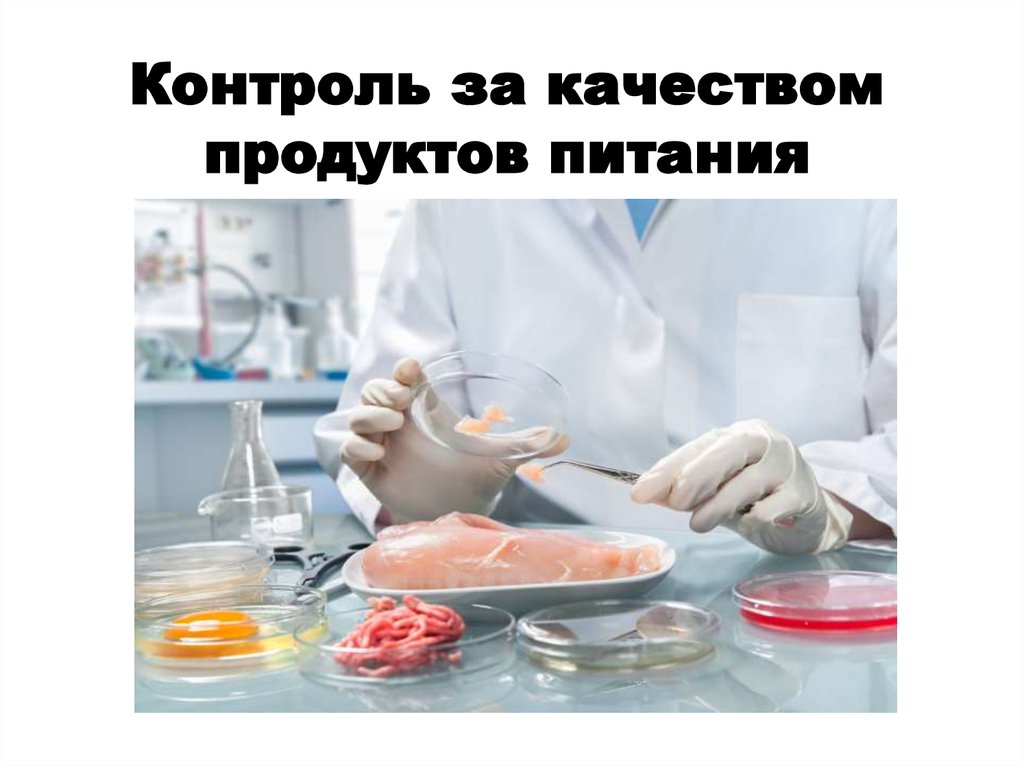 Контроль за качеством продуктов питания